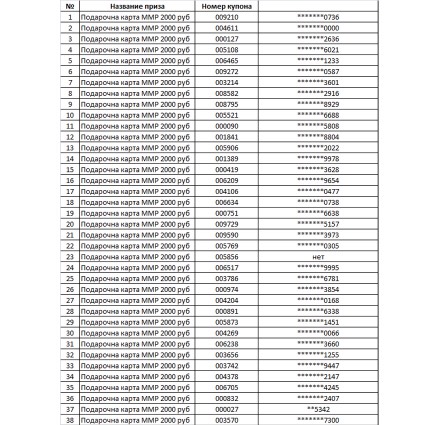 | № | Название приза | Номер купона | |
|---|---|---|---|
| 1 | Подарочна карта ММР 2000 руб | 009210 | \*\*\*\*\*\*\*0736 |
| 2 | Подарочна карта ММР 2000 руб | 004611 | \*\*\*\*\*\*\*0000 |
| 3 | Подарочна карта ММР 2000 руб | 000127 | \*\*\*\*\*\*\*2636 |
| 4 | Подарочна карта ММР 2000 руб | 005108 | \*\*\*\*\*\*\*6021 |
| 5 | Подарочна карта ММР 2000 руб | 006465 | \*\*\*\*\*\*\*1233 |
| 6 | Подарочна карта ММР 2000 руб | 009272 | \*\*\*\*\*\*\*0587 |
| 7 | Подарочна карта ММР 2000 руб | 003214 | \*\*\*\*\*\*\*3601 |
| 8 | Подарочна карта ММР 2000 руб | 008582 | \*\*\*\*\*\*\*2916 |
| 9 | Подарочна карта ММР 2000 руб | 008795 | \*\*\*\*\*\*\*8929 |
| 10 | Подарочна карта ММР 2000 руб | 005521 | \*\*\*\*\*\*\*6688 |
| 11 | Подарочна карта ММР 2000 руб | 000090 | \*\*\*\*\*\*\*5808 |
| 12 | Подарочна карта ММР 2000 руб | 001841 | \*\*\*\*\*\*\*8804 |
| 13 | Подарочна карта ММР 2000 руб | 005906 | \*\*\*\*\*\*\*2022 |
| 14 | Подарочна карта ММР 2000 руб | 001389 | \*\*\*\*\*\*\*9978 |
| 15 | Подарочна карта ММР 2000 руб | 000419 | \*\*\*\*\*\*\*3628 |
| 16 | Подарочна карта ММР 2000 руб | 006209 | \*\*\*\*\*\*\*9654 |
| 17 | Подарочна карта ММР 2000 руб | 004106 | \*\*\*\*\*\*\*0477 |
| 18 | Подарочна карта ММР 2000 руб | 006634 | \*\*\*\*\*\*\*0738 |
| 19 | Подарочна карта ММР 2000 руб | 000751 | \*\*\*\*\*\*\*6638 |
| 20 | Подарочна карта ММР 2000 руб | 009729 | \*\*\*\*\*\*\*5157 |
| 21 | Подарочна карта ММР 2000 руб | 009590 | \*\*\*\*\*\*\*3973 |
| 22 | Подарочна карта ММР 2000 руб | 005769 | \*\*\*\*\*\*\*0305 |
| 23 | Подарочна карта ММР 2000 руб | 005856 | нет |
| 24 | Подарочна карта ММР 2000 руб | 006517 | \*\*\*\*\*\*\*9995 |
| 25 | Подарочна карта ММР 2000 руб | 003786 | \*\*\*\*\*\*\*6781 |
| 26 | Подарочна карта ММР 2000 руб | 000974 | \*\*\*\*\*\*\*3854 |
| 27 | Подарочна карта ММР 2000 руб | 004204 | \*\*\*\*\*\*\*0168 |
| 28 | Подарочна карта ММР 2000 руб | 000891 | \*\*\*\*\*\*\*6338 |
| 29 | Подарочна карта ММР 2000 руб | 005873 | \*\*\*\*\*\*\*1451 |
| 30 | Подарочна карта ММР 2000 руб | 004269 | \*\*\*\*\*\*\*0066 |
| 31 | Подарочна карта ММР 2000 руб | 006238 | \*\*\*\*\*\*\*3660 |
| 32 | Подарочна карта ММР 2000 руб | 003656 | \*\*\*\*\*\*\*1255 |
| 33 | Подарочна карта ММР 2000 руб | 003742 | \*\*\*\*\*\*\*9447 |
| 34 | Подарочна карта ММР 2000 руб | 004378 | \*\*\*\*\*\*\*2147 |
| 35 | Подарочна карта ММР 2000 руб | 006705 | \*\*\*\*\*\*\*4245 |
| 36 | Подарочна карта ММР 2000 руб | 000832 | \*\*\*\*\*\*\*2407 |
| 37 | Подарочна карта ММР 2000 руб | 000027 | \*\*5342 |
| 38 | Подарочна карта ММР 2000 руб | 003570 | \*\*\*\*\*\*\*7300 |